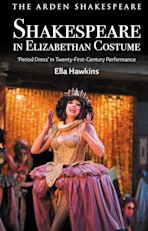 THE ARDEN SHAKESPEARE

SHAKESPEARE IN ELIZABETHAN COSTUME

'Period Dress' in Twenty-First-Century Performance

Ella Hawkins